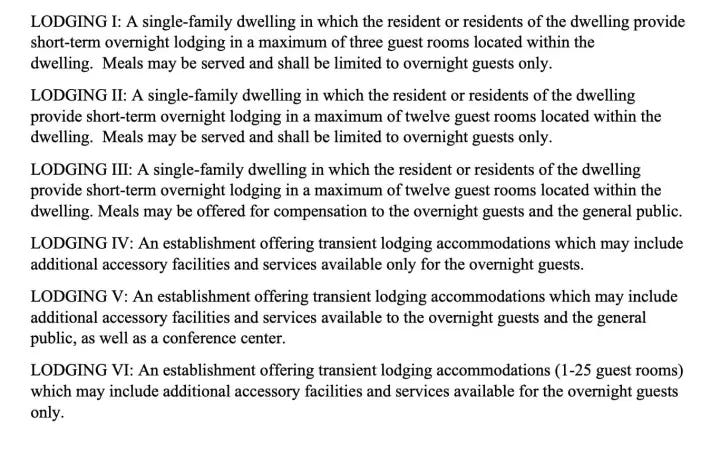 LODGING I: A single-family dwelling in which the resident or residents of the dwelling provide short-term overnight lodging in a maximum of three guest rooms located within the dwelling. Meals may be served and shall be limited to overnight guests only.

LODGING II: A single-family dwelling in which the resident or residents of the dwelling provide short-term overnight lodging in a maximum of twelve guest rooms located within the dwelling. Meals may be served and shall be limited to overnight guests only.

LODGING III: A single-family dwelling in which the resident or residents of the dwelling provide short-term overnight lodging in a maximum of twelve guest rooms located within the dwelling. Meals may be offered for compensation to the overnight guests and the general public.

LODGING IV: An establishment offering transient lodging accommodations which may include additional accessory facilities and services available only for the overnight guests.

LODGING V: An establishment offering transient lodging accommodations which may include additional accessory facilities and services available to the overnight guests and the general public, as well as a conference center.

LODGING VI: An establishment offering transient lodging accommodations (1-25 guest rooms) which may include additional accessory facilities and services available for the overnight guests only.